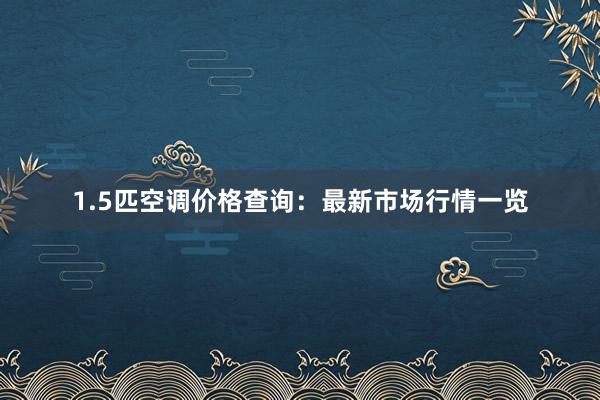 1.5匹空调价格查询：最新市场行情一览